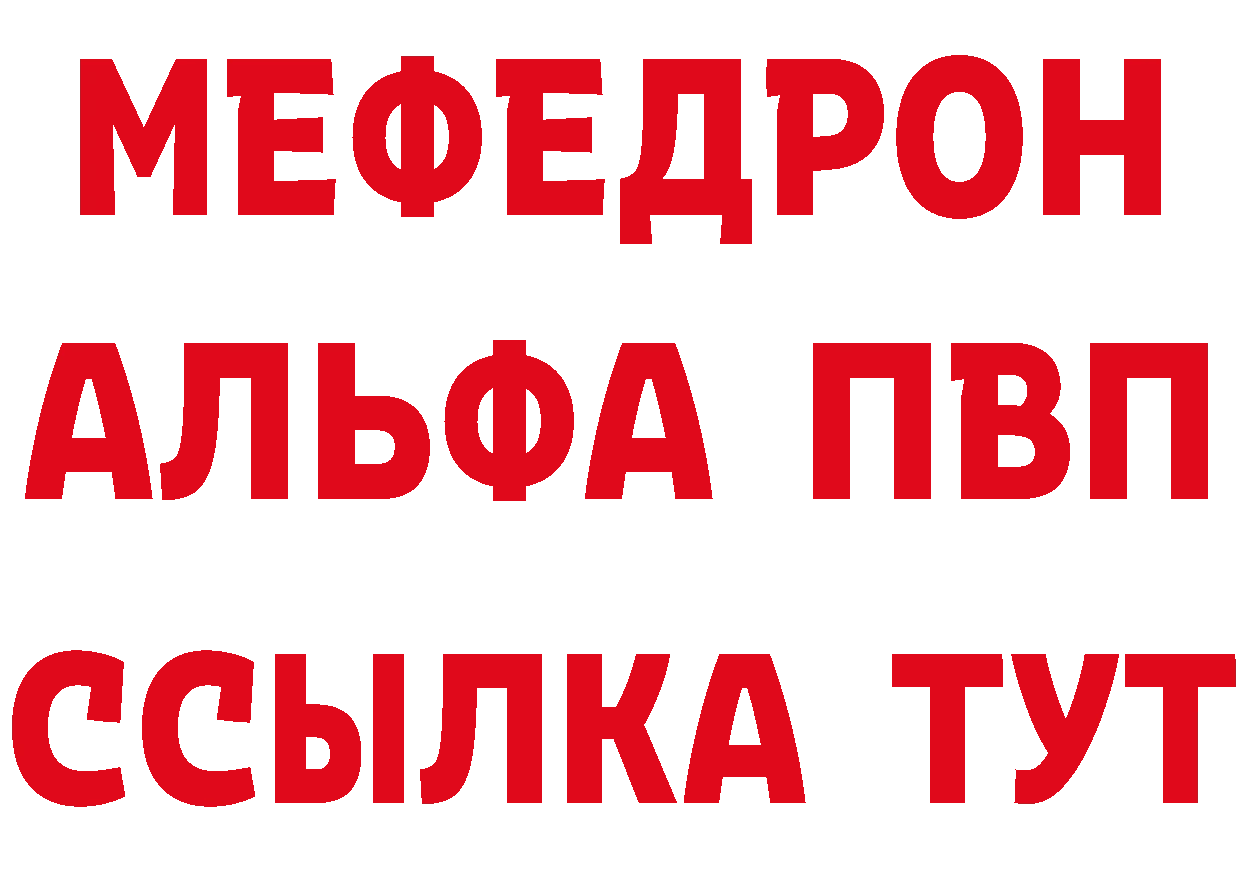 МЕФЕДРОН
АЛЬФА ПВП
ССЫЛКА ТУТ